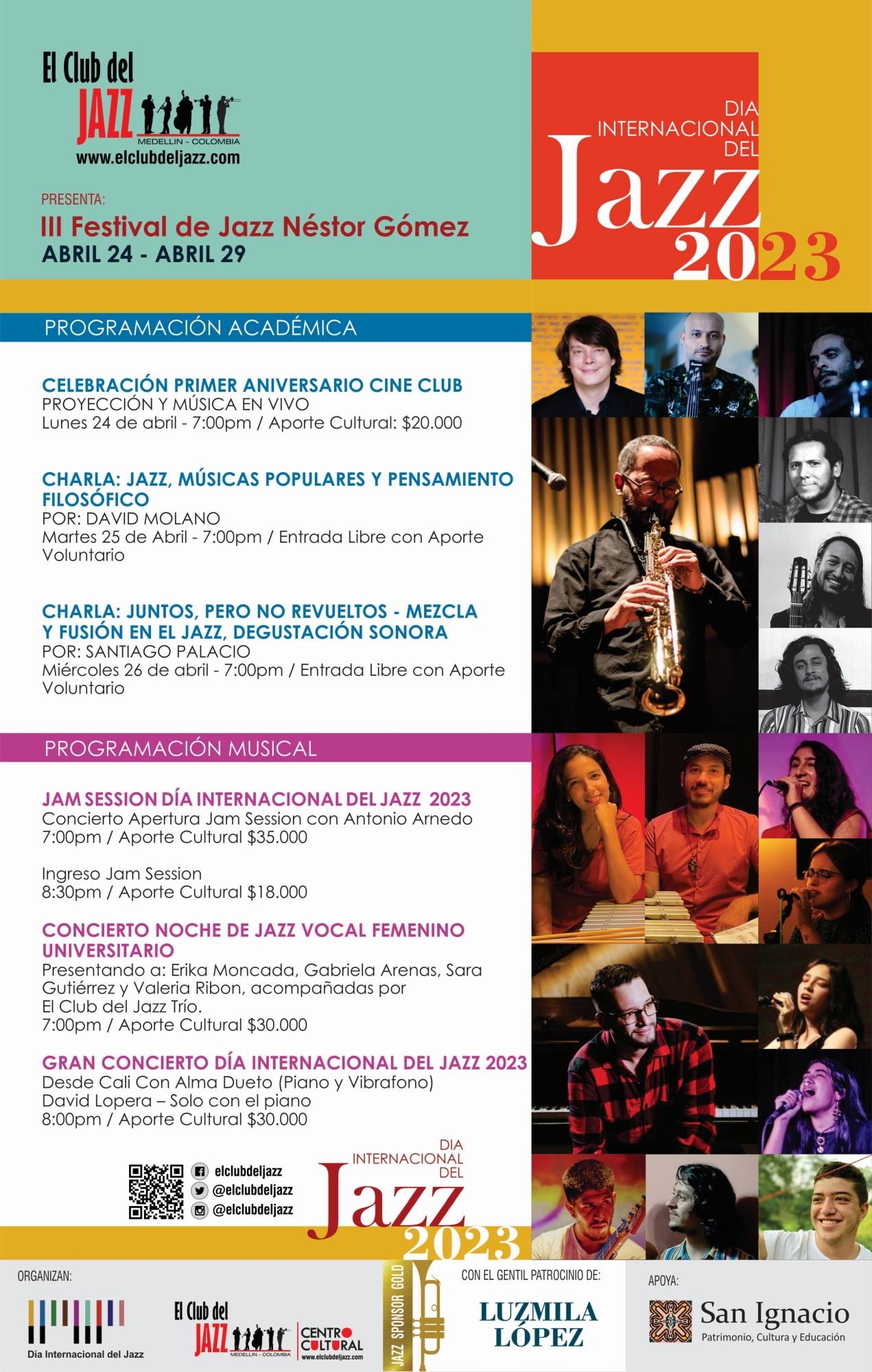 El Club del JAZZ
MEDELLIN - COLOMBIA
www.elclubdeljazz.com

PRESENTA:
III Festival de Jazz Néstor Gómez
ABRIL 24 - ABRIL 29

DIA INTERNACIONAL DEL Jazz 2023

PROGRAMACIÓN ACADÉMICA

CELEBRACIÓN PRIMER ANIVERSARIO CINE CLUB
PROYECCIÓN Y MÚSICA EN VIVO
Lunes 24 de abril - 7:00pm / Aporte Cultural: $20.000

CHARLA: JAZZ, MÚSICAS POPULARES Y PENSAMIENTO FILOSÓFICO
POR: DAVID MOLANO
Martes 25 de Abril - 7:00pm / Entrada Libre con Aporte Voluntario

CHARLA: JUNTOS, PERO NO REVUELTOS - MEZCLA Y FUSIÓN EN EL JAZZ, DEGUSTACIÓN SONORA
POR: SANTIAGO PALACIO
Miércoles 26 de abril - 7:00pm / Entrada Libre con Aporte Voluntario

PROGRAMACIÓN MUSICAL

JAM SESSION DÍA INTERNACIONAL DEL JAZZ 2023
Concierto Apertura Jam Session con Antonio Arnedo
7:00pm / Aporte Cultural $35.000

Ingreso Jam Session
8:30pm / Aporte Cultural $18.000

CONCIERTO NOCHE DE JAZZ VOCAL FEMENINO UNIVERSITARIO
Presentando a: Erika Moncada, Gabriela Arenas, Sara Gutiérrez y Valeria Ribon, acompañadas por El Club del Jazz Trío.
7:00pm / Aporte Cultural $30.000

GRAN CONCIERTO DÍA INTERNACIONAL DEL JAZZ 2023
Desde Cali Con Alma Dueto (Piano y Vibrafono)
David Lopera – Solo con el piano
8:00pm / Aporte Cultural $30.000

elclubdeljazz
@elclubdeljazz
@elclubdeljazz

DIA INTERNACIONAL DEL Jazz 2023

ORGANIZAN:
Día Internacional del Jazz
El Club del JAZZ MEDELLIN - COLOMBIA
CENTRO CULTURAL www.elclubdeljazz.com

JAZZ SPONSOR GOLD

CON EL GENTIL PATROCINIO DE:
LUZMILA LÓPEZ

APOYA:
San Ignacio
Patrimonio, Cultura y Educación